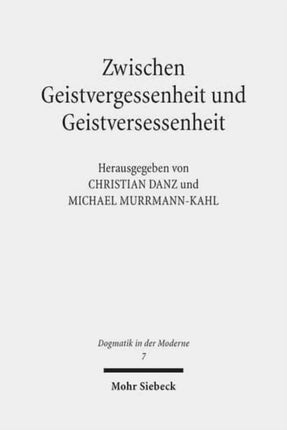 Zwischen Geistvergessenheit und Geistversessenheit

Herausgegeben von
CHRISTIAN DANZ und
MICHAEL MURRMANN-KAHL

Dogmatik in der Moderne
7

Mohr Siebeck